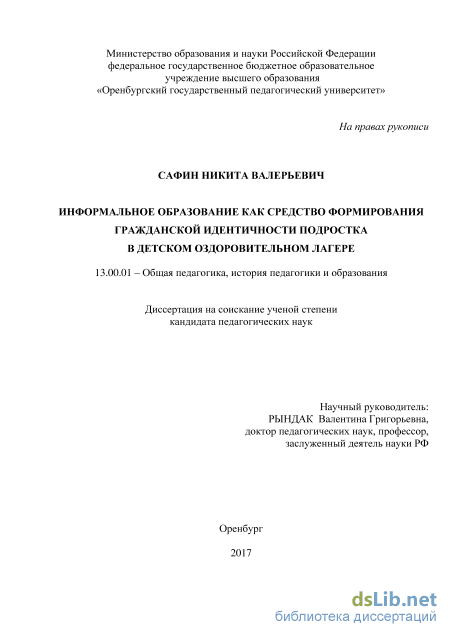 Министерство образования и науки Российской Федерации
федеральное государственное бюджетное образовательное
учреждение высшего образования
«Оренбургский государственный педагогический университет»

На правах рукописи

САФИН НИКИТА ВАЛЕРЬЕВИЧ

ИНФОРМАЛЬНОЕ ОБРАЗОВАНИЕ КАК СРЕДСТВО ФОРМИРОВАНИЯ
ГРАЖДАНСКОЙ ИДЕНТИЧНОСТИ ПОДРОСТКА
В ДЕТСКОМ ОЗДОРОВИТЕЛЬНОМ ЛАГЕРЕ

13.00.01 – Общая педагогика, история педагогики и образования

Диссертация на соискание ученой степени
кандидата педагогических наук

Научный руководитель:
РЫНДАК Валентина Григорьевна,
доктор педагогических наук, профессор,
заслуженный деятель науки РФ

Оренбург

2017

dsLib.net
библиотека диссертаций